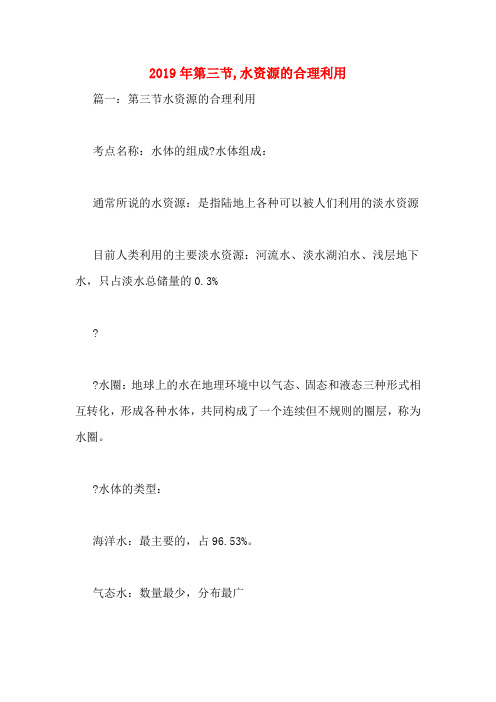 2019年第三节,水资源的合理利用

篇一：第三节水资源的合理利用

考点名称：水体的组成?水体组成：

通常所说的水资源：是指陆地上各种可以被人们利用的淡水资源

目前人类利用的主要淡水资源：河流水、淡水湖泊水、浅层地下水，只占淡水总储量的0.3%

?

?水圈：地球上的水在地理环境中以气态、固态和液态三种形式相互转化，形成各种水体，共同构成了一个连续但不规则的圈层，称为水圈。

?水体的类型：

海洋水：最主要的，占96.53%。

气态水：数量最少，分布最广